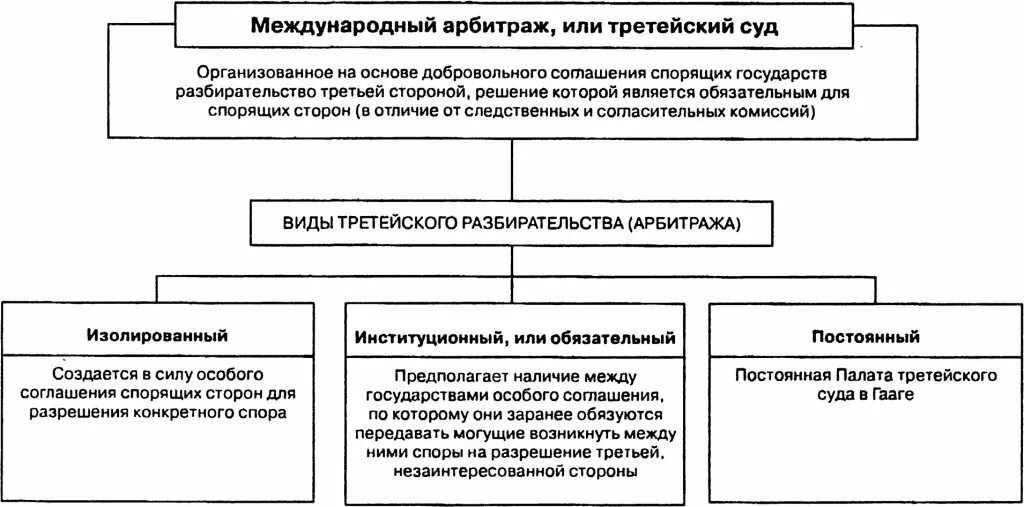 Международный арбитраж, или третейский суд

Организованное на основе добровольного соглашения спорящих государств разбирательство третьей стороной, решение которой является обязательным для спорящих сторон (в отличие от следственных и согласительных комиссий)

ВИДЫ ТРЕТЕЙСКОГО РАЗБИРАТЕЛЬСТВА (АРБИТРАЖА)

Изолированный

Создается в силу особого соглашения спорящих сторон для разрешения конкретного спора

Институционный, или обязательный

Предполагает наличие между государствами особого соглашения, по которому они заранее обязуются передавать могущие возникнуть между ними споры на разрешение третьей, незаинтересованной стороны

Постоянный

Постоянная Палата третейского суда в Гааге